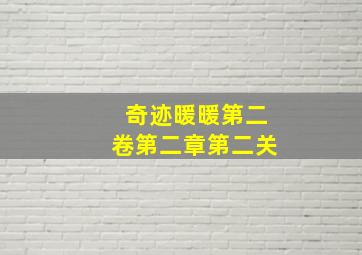 奇迹暖暖第二卷第二章第二关